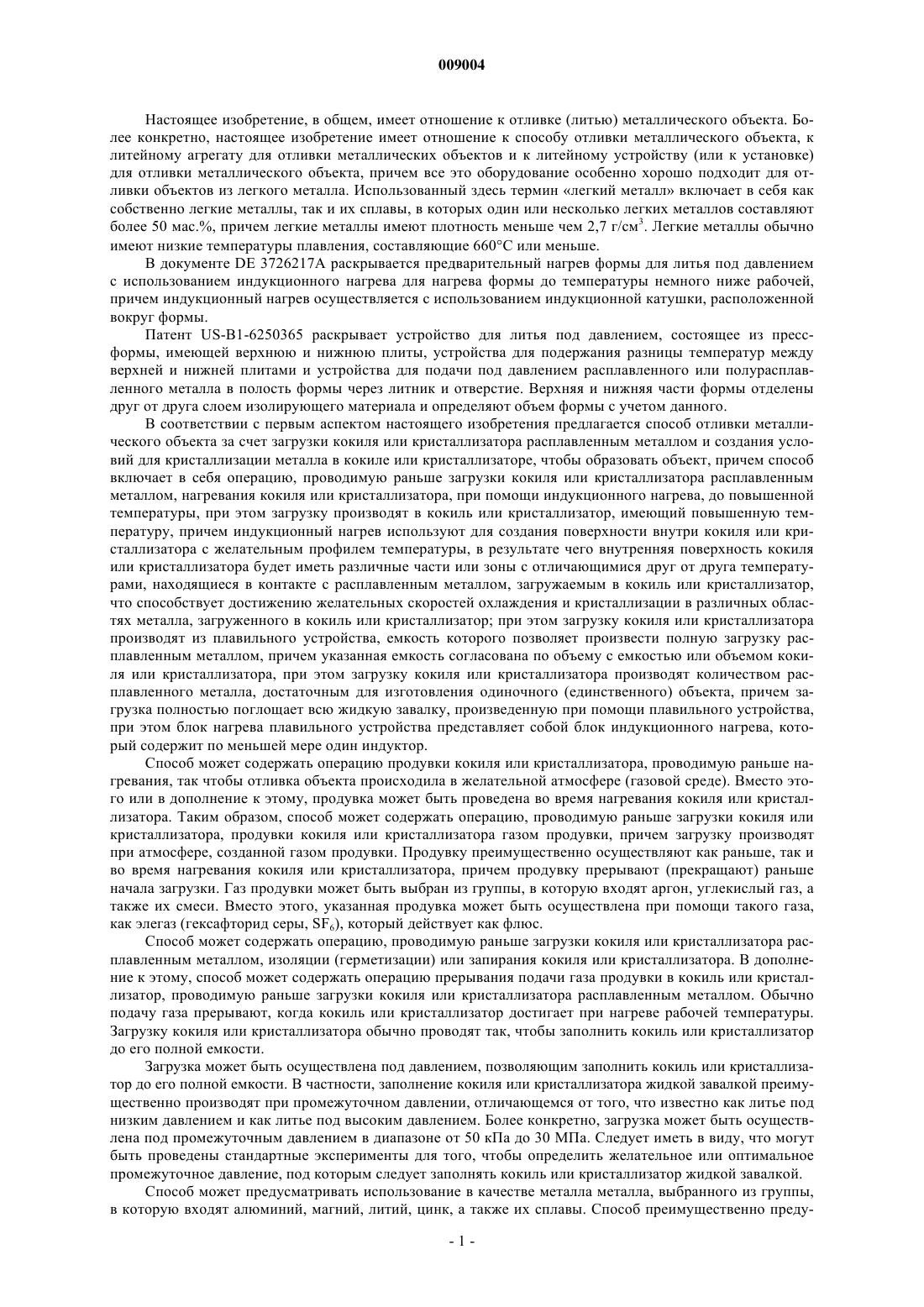 009004

Настоящее изобретение, в общем, имеет отношение к отливке (литью) металлического объекта. Более конкретно, настоящее изобретение имеет отношение к способу отливки металлического объекта, к литейному агрегату для отливки металлических объектов и к литейному устройству (или к установке) для отливки металлического объекта, причем все это оборудование особенно хорошо подходит для отливки объектов из легкого металла. Использованный здесь термин «легкий металл» включает в себя как собственно легкие металлы, так и их сплавы, в которых один или несколько легких металлов составляют более 50 мас.%, причем легкие металлы имеют плотность меньше чем 2,7 г/см$^3$. Легкие металлы обычно имеют низкие температуры плавления, составляющие 660°C или меньше.

В документе DE 3726217A раскрывается предварительный нагрев формы для литья под давлением с использованием индукционного нагрева для нагрева формы до температуры немного ниже рабочей, причем индукционный нагрев осуществляется с использованием индукционной катушки, расположенной вокруг формы.

Патент US-B1-6250365 раскрывает устройство для литья под давлением, состоящее из пресс-формы, имеющей верхнюю и нижнюю плиты, устройства для подержания разницы температур между верхней и нижней плитами и устройства для подачи под давлением расплавленного или полурасплавленного металла в полость формы через литник и отверстие. Верхняя и нижняя части формы отделены друг от друга слоем изолирующего материала и определяют объем формы с учетом данного.

В соответствии с первым аспектом настоящего изобретения предлагается способ отливки металлического объекта за счет загрузки кокиля или кристаллизатора расплавленным металлом и создания условий для кристаллизации металла в кокиле или кристаллизаторе, чтобы образовать объект, причем способ включает в себя операцию, проводимую раньше загрузки кокиля или кристаллизатора расплавленным металлом, нагревания кокиля или кристаллизатора, при помощи индукционного нагрева, до повышенной температуры, при этом загрузку производят в кокиль или кристаллизатор, имеющий повышенную температуру, причем индукционный нагрев используют для создания поверхности внутри кокиля или кристаллизатора с желательным профилем температуры, в результате чего внутренняя поверхность кокиля или кристаллизатора будет иметь различные части или зоны с отличающимися друг от друга температурами, находящиеся в контакте с расплавленным металлом, загружаемым в кокиль или кристаллизатор, что способствует достижению желательных скоростей охлаждения и кристаллизации в различных областях металла, загруженного в кокиль или кристаллизатор; при этом загрузку кокиля или кристаллизатора производят из плавильного устройства, емкость которого позволяет произвести полную загрузку расплавленным металлом, причем указанная емкость согласована по объему с емкостью или объемом кокиля или кристаллизатора, при этом загрузку кокиля или кристаллизатора производят количеством расплавленного металла, достаточным для изготовления одиночного (единственного) объекта, причем загрузка полностью поглощает всю жидкую завалку, произведенную при помощи плавильного устройства, при этом блок нагрева плавильного устройства представляет собой блок индукционного нагрева, который содержит по меньшей мере один индуктор.

Способ может содержать операцию продувки кокиля или кристаллизатора, проводимую раньше нагревания, так чтобы отливка объекта происходила в желательной атмосфере (газовой среде). Вместо этого или в дополнение к этому, продувка может быть проведена во время нагревания кокиля или кристаллизатора. Таким образом, способ может содержать операцию, проводимую раньше загрузки кокиля или кристаллизатора, продувки кокиля или кристаллизатора газом продувки, причем загрузку производят при атмосфере, созданной газом продувки. Продувку преимущественно осуществляют как раньше, так и во время нагревания кокиля или кристаллизатора, причем продувку прерывают (прекращают) раньше начала загрузки. Газ продувки может быть выбран из группы, в которую входят аргон, углекислый газ, а также их смеси. Вместо этого, указанная продувка может быть осуществлена при помощи такого газа, как элегаз (гексафторид серы, $SF_6$), который действует как флюс.

Способ может содержать операцию, проводимую раньше загрузки кокиля или кристаллизатора расплавленным металлом, изоляции (герметизации) или запирания кокиля или кристаллизатора. В дополнение к этому, способ может содержать операцию прерывания подачи газа продувки в кокиль или кристаллизатор, проводимую раньше загрузки кокиля или кристаллизатора расплавленным металлом. Обычно подачу газа прерывают, когда кокиль или кристаллизатор достигает при нагреве рабочей температуры. Загрузку кокиля или кристаллизатора обычно проводят так, чтобы заполнить кокиль или кристаллизатор до его полной емкости.

Загрузка может быть осуществлена под давлением, позволяющим заполнить кокиль или кристаллизатор до его полной емкости. В частности, заполнение кокиля или кристаллизатора жидкой завалкой преимущественно производят при промежуточном давлении, отличающемся от того, что известно как литье под низким давлением и как литье под высоким давлением. Более конкретно, загрузка может быть осуществлена под промежуточным давлением в диапазоне от 50 кПа до 30 МПа. Следует иметь в виду, что могут быть проведены стандартные эксперименты для того, чтобы определить желательное или оптимальное промежуточное давление, под которым следует заполнять кокиль или кристаллизатор жидкой завалкой.

Способ может предусматривать использование в качестве металла металла, выбранного из группы, в которую входят алюминий, магний, литий, цинк, а также их сплавы. Способ преимущественно преду-

- 1 -